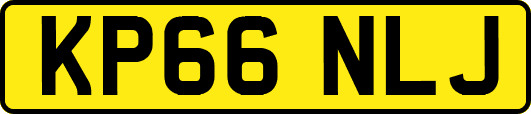 KP66 NLJ